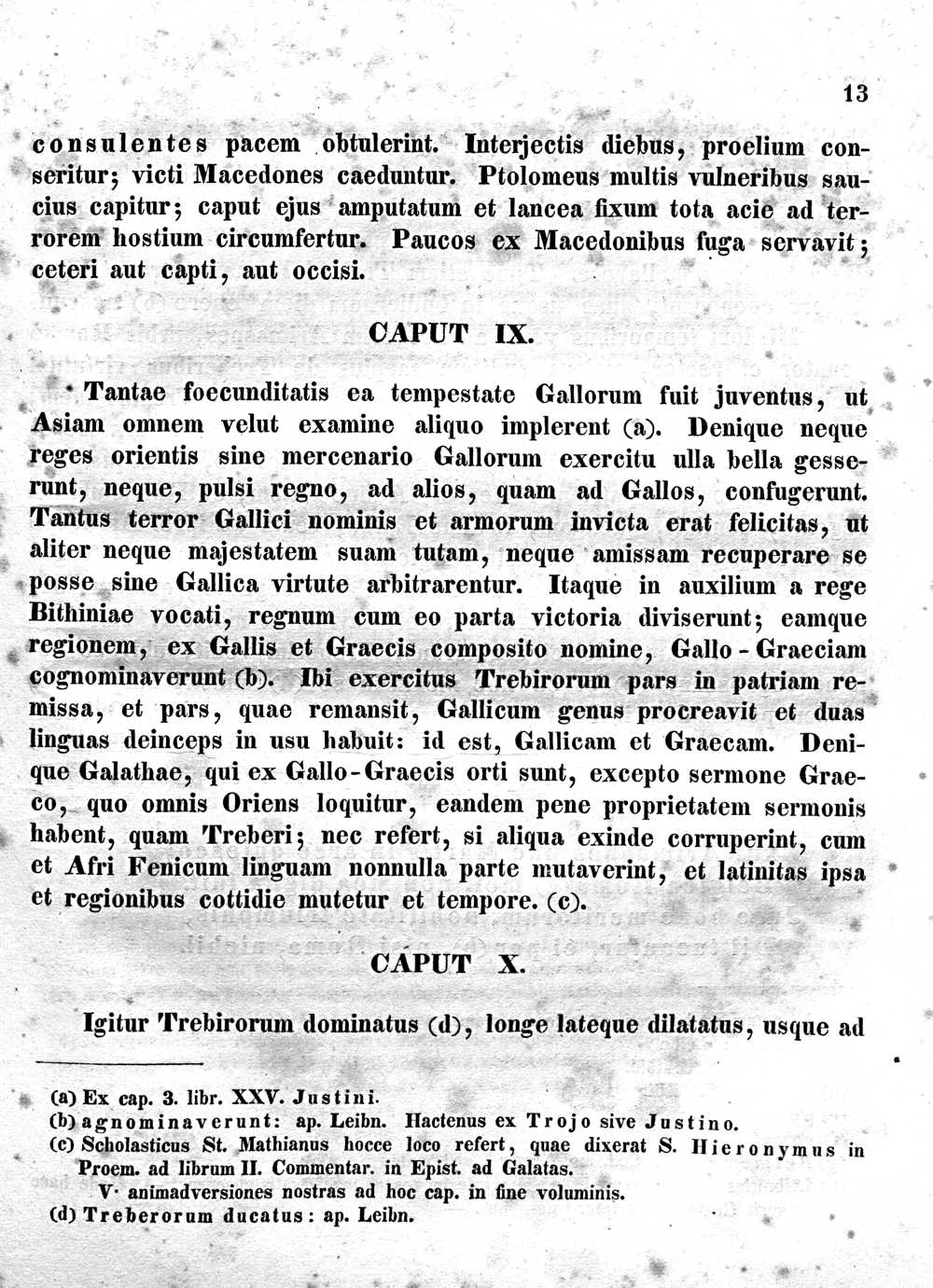 13

consulentes pacem obtulerint. Interjectis diebus, proelium conseritur; victi Macedones caeduntur. Ptolomeus multis vulneribus saucius capitur; caput ejus amputatum et lancea fixum tota acie ad terrorem hostium circumfertur. Paucos ex Macedonibus fuga servavit; ceteri aut capti, aut occisi.

CAPUT IX.

Tantae foecunditatis ea tempestate Gallorum fuit juventus, ut Asiam omnem velut examine aliquo implerent (a). Denique neque reges orientis sine mercenario Gallorum exercitu ulla bella gesserunt, neque, pulsi regno, ad alios, quam ad Gallos, confugerunt. Tantus terror Gallici nominis et armorum invicta erat felicitas, ut aliter neque majestatem suam tutam, neque amissam recuperare se posse sine Gallica virtute arbitrarentur. Itaque in auxilium a rege Bithiniae vocati, regnum cum eo parta victoria diviserunt; eamque regionem, ex Gallis et Graecis composito nomine, Gallo-Graeciam cognominaverunt (b). Ibi exercitus Trebirorum pars in patriam remissa, et pars, quae remansit, Gallicum genus procreavit et duas linguas deinceps in usu habuit: id est, Gallicam et Graecam. Denique Galathae, qui ex Gallo-Graecis orti sunt, excepto sermone Graeco, quo omnis Oriens loquitur, eandem pene proprietatem sermonis habent, quam Treberi; nec refert, si aliqua exinde corruperint, cum et Afri Fenicum linguam nonnulla parte mutaverint, et latinitas ipsa et regionibus cottidie mutetur et tempore. (c).

CAPUT X.

Igitur Trebirorum dominatus (d), longe lateque dilatatus, usque ad

(a) Ex cap. 3. libr. XXV. Justini.
(b) agnominaverunt: ap. Leibn. Hactenus ex Trojo sive Justino.
(c) Scholasticus St. Mathianus hocce loco refert, quae dixerat S. Hieronymus in Proem. ad librum II. Commentar. in Epist. ad Galatas.
V. animadversiones nostras ad hoc cap. in fine voluminis.
(d) Treberorum ducatus: ap. Leibn.